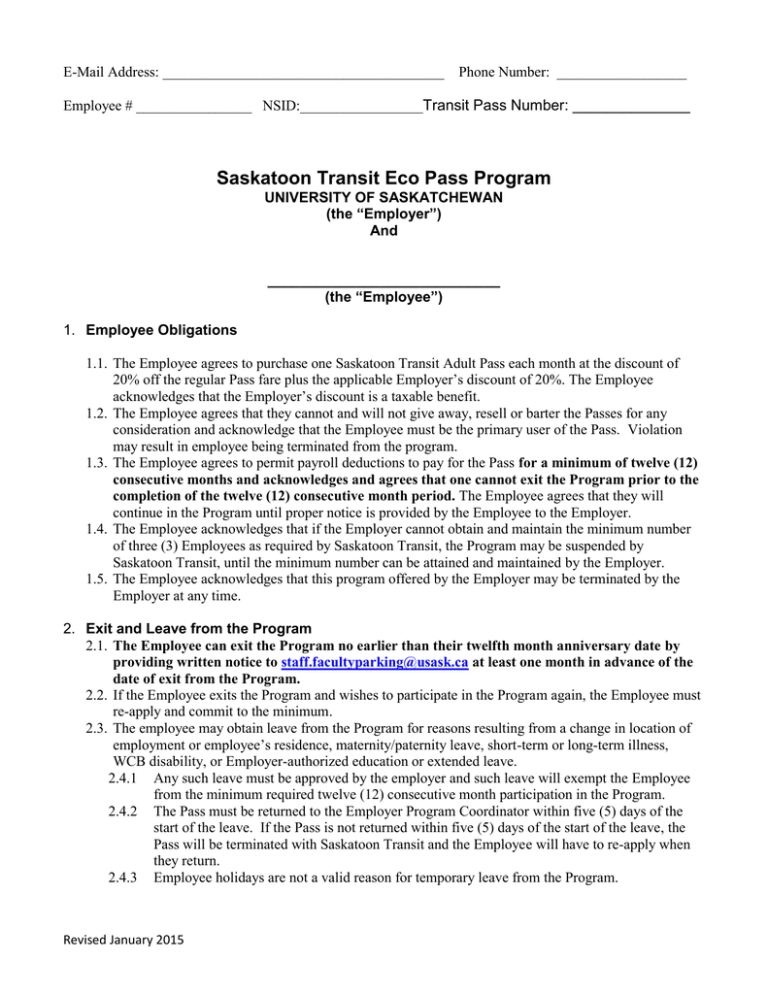 E-Mail Address: ____ Phone Number: ____

Employee # ____ NSID:____Transit Pass Number: ____

Saskatoon Transit Eco Pass Program

UNIVERSITY OF SASKATCHEWAN
(the "Employer")
And

____
(the "Employee")

1. Employee Obligations

1.1. The Employee agrees to purchase one Saskatoon Transit Adult Pass each month at the discount of 20% off the regular Pass fare plus the applicable Employer's discount of 20%. The Employee acknowledges that the Employer's discount is a taxable benefit.
1.2. The Employee agrees that they cannot and will not give away, resell or barter the Passes for any consideration and acknowledge that the Employee must be the primary user of the Pass. Violation may result in employee being terminated from the program.
1.3. The Employee agrees to permit payroll deductions to pay for the Pass for a minimum of twelve (12) consecutive months and acknowledges and agrees that one cannot exit the Program prior to the completion of the twelve (12) consecutive month period. The Employee agrees that they will continue in the Program until proper notice is provided by the Employee to the Employer.
1.4. The Employee acknowledges that if the Employer cannot obtain and maintain the minimum number of three (3) Employees as required by Saskatoon Transit, the Program may be suspended by Saskatoon Transit, until the minimum number can be attained and maintained by the Employer.
1.5. The Employee acknowledges that this program offered by the Employer may be terminated by the Employer at any time.

2. Exit and Leave from the Program
2.1. The Employee can exit the Program no earlier than their twelfth month anniversary date by providing written notice to staff.facultyparking@usask.ca at least one month in advance of the date of exit from the Program.
2.2. If the Employee exits the Program and wishes to participate in the Program again, the Employee must re-apply and commit to the minimum.
2.3. The employee may obtain leave from the Program for reasons resulting from a change in location of employment or employee's residence, maternity/paternity leave, short-term or long-term illness, WCB disability, or Employer-authorized education or extended leave.
2.4.1 Any such leave must be approved by the employer and such leave will exempt the Employee from the minimum required twelve (12) consecutive month participation in the Program.
2.4.2 The Pass must be returned to the Employer Program Coordinator within five (5) days of the start of the leave. If the Pass is not returned within five (5) days of the start of the leave, the Pass will be terminated with Saskatoon Transit and the Employee will have to re-apply when they return.
2.4.3 Employee holidays are not a valid reason for temporary leave from the Program.

Revised January 2015